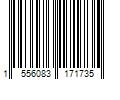 1 556083 171735